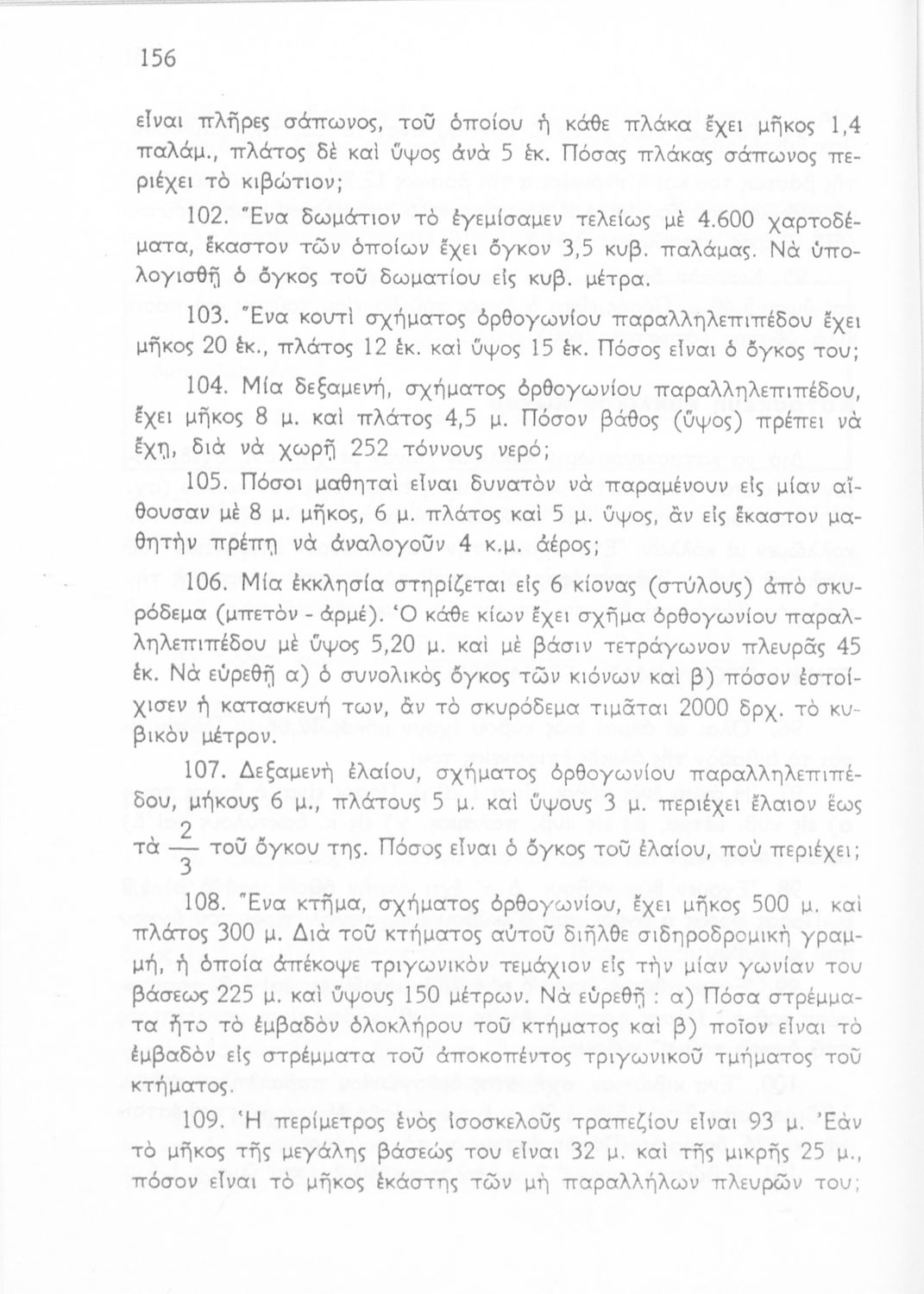 156

εἶναι πλῆρες σάπωνος, τοῦ ὁποίου ἡ κάθε πλάκα ἔχει μῆκος 1,4 παλάμ., πλάτος δὲ καὶ ὕψος ἀνὰ 5 ἑκ. Πόσας πλάκας σάπωνος περιέχει τὸ κιβώτιον;

102. Ἕνα δωμάτιον τὸ ἐγεμίσαμεν τελείως μὲ 4.600 χαρτοδέματα, ἕκαστον τῶν ὁποίων ἔχει ὄγκον 3,5 κυβ. παλάμας. Νὰ ὑπολογισθῇ ὁ ὄγκος τοῦ δωματίου εἰς κυβ. μέτρα.

103. Ἕνα κουτὶ σχήματος ὀρθογωνίου παραλληλεπιπέδου ἔχει μῆκος 20 ἑκ., πλάτος 12 ἑκ. καὶ ὕψος 15 ἑκ. Πόσος εἶναι ὁ ὄγκος του;

104. Μία δεξαμενή, σχήματος ὀρθογωνίου παραλληλεπιπέδου, ἔχει μῆκος 8 μ. καὶ πλάτος 4,5 μ. Πόσον βάθος (ὕψος) πρέπει νὰ ἔχῃ, διὰ νὰ χωρῇ 252 τόννους νερό;

105. Πόσοι μαθηταὶ εἶναι δυνατὸν νὰ παραμένουν εἰς μίαν αἴθουσαν μὲ 8 μ. μῆκος, 6 μ. πλάτος καὶ 5 μ. ὕψος, ἂν εἰς ἕκαστον μαθητὴν πρέπῃ νὰ ἀναλογοῦν 4 κ.μ. ἀέρος;

106. Μία ἐκκλησία στηρίζεται εἰς 6 κίονας (στύλους) ἀπὸ σκυρόδεμα (μπετὸν - ἀρμέ). Ὁ κάθε κίων ἔχει σχῆμα ὀρθογωνίου παραλληλεπιπέδου μὲ ὕψος 5,20 μ. καὶ μὲ βάσιν τετράγωνον πλευρᾶς 45 ἑκ. Νὰ εὑρεθῇ α) ὁ συνολικὸς ὄγκος τῶν κιόνων καὶ β) πόσον ἐστοίχισεν ἡ κατασκευή των, ἂν τὸ σκυρόδεμα τιμᾶται 2000 δρχ. τὸ κυβικὸν μέτρον.

107. Δεξαμενὴ ἐλαίου, σχήματος ὀρθογωνίου παραλληλεπιπέδου, μήκους 6 μ., πλάτους 5 μ. καὶ ὕψους 3 μ. περιέχει ἔλαιον ἕως τὰ $\frac{2}{3}$ τοῦ ὄγκου της. Πόσος εἶναι ὁ ὄγκος τοῦ ἐλαίου, ποὺ περιέχει;

108. Ἕνα κτῆμα, σχήματος ὀρθογωνίου, ἔχει μῆκος 500 μ. καὶ πλάτος 300 μ. Διὰ τοῦ κτήματος αὐτοῦ διῆλθε σιδηροδρομικὴ γραμμή, ἡ ὁποία ἀπέκοψε τριγωνικὸν τεμάχιον εἰς τὴν μίαν γωνίαν του βάσεως 225 μ. καὶ ὕψους 150 μέτρων. Νὰ εὑρεθῇ : α) Πόσα στρέμματα ἦτο τὸ ἐμβαδὸν ὁλοκλήρου τοῦ κτήματος καὶ β) ποῖον εἶναι τὸ ἐμβαδὸν εἰς στρέμματα τοῦ ἀποκοπέντος τριγωνικοῦ τμήματος τοῦ κτήματος.

109. Ἡ περίμετρος ἑνὸς ἰσοσκελοῦς τραπεζίου εἶναι 93 μ. Ἐὰν τὸ μῆκος τῆς μεγάλης βάσεώς του εἶναι 32 μ. καὶ τῆς μικρῆς 25 μ., πόσον εἶναι τὸ μῆκος ἑκάστης τῶν μὴ παραλλήλων πλευρῶν του;